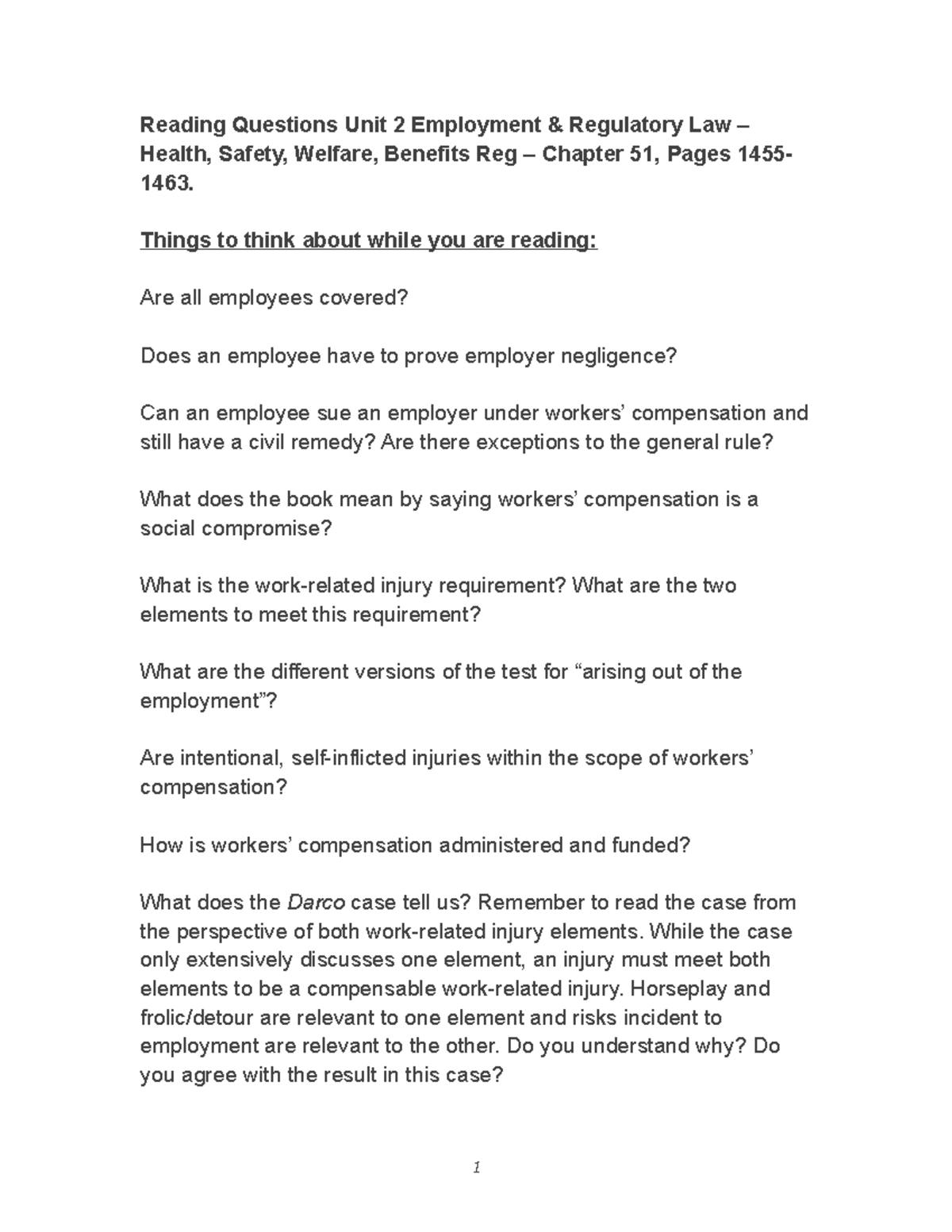 Reading Questions Unit 2 Employment & Regulatory Law – Health, Safety, Welfare, Benefits Reg – Chapter 51, Pages 1455-1463.

Things to think about while you are reading:

Are all employees covered?

Does an employee have to prove employer negligence?

Can an employee sue an employer under workers' compensation and still have a civil remedy? Are there exceptions to the general rule?

What does the book mean by saying workers' compensation is a social compromise?

What is the work-related injury requirement? What are the two elements to meet this requirement?

What are the different versions of the test for "arising out of the employment"?

Are intentional, self-inflicted injuries within the scope of workers' compensation?

How is workers' compensation administered and funded?

What does the Darco case tell us? Remember to read the case from the perspective of both work-related injury elements. While the case only extensively discusses one element, an injury must meet both elements to be a compensable work-related injury. Horseplay and frolic/detour are relevant to one element and risks incident to employment are relevant to the other. Do you understand why? Do you agree with the result in this case?

1